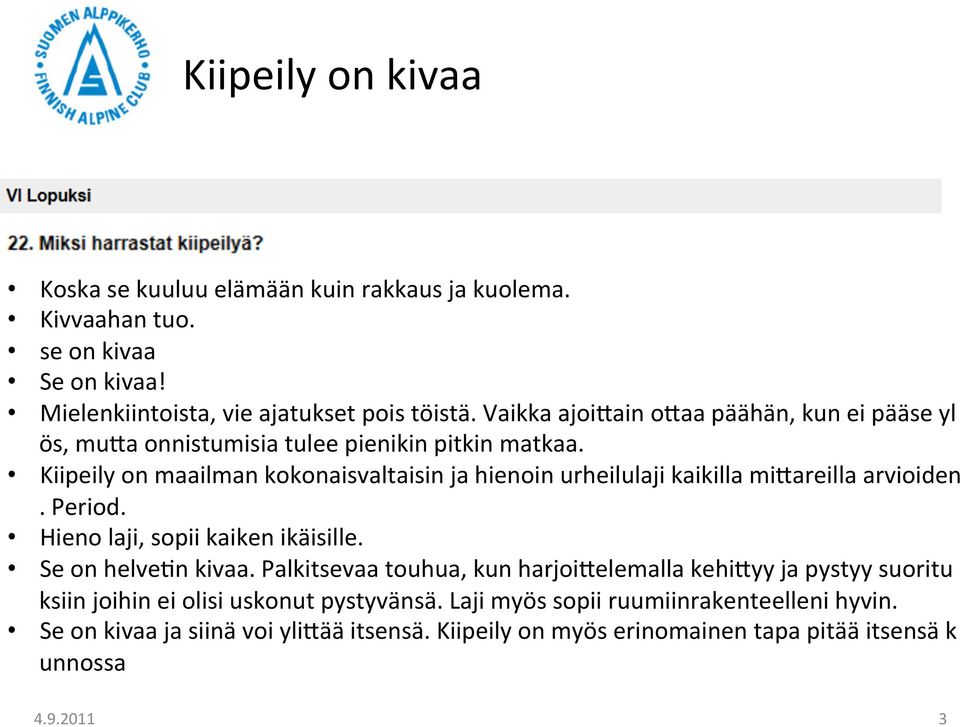 SUOMEN ALPPIKERHO
FINNISH ALPINE CLUB

Kiipeily on kivaa

VI Lopuksi

22. Miksi harrastat kiipeilyä?

• Koska se kuuluu elämään kuin rakkaus ja kuolema.
• Kivvaahan tuo.
• se on kivaa
• Se on kivaa!
• Mielenkiintoista, vie ajatukset pois töistä. Vaikka ajoittain ottaa päähän, kun ei pääse yl ös, mutta onnistumisia tulee pienikin pitkin matkaa.
• Kiipeily on maailman kokonaisvaltaisin ja hienoin urheilulaji kaikilla mittareilla arvioiden . Period.
• Hieno laji, sopii kaiken ikäisille.
• Se on helvetin kivaa. Palkitsevaa touhua, kun harjoittelemalla kehittyy ja pystyy suoritu ksiin joihin ei olisi uskonut pystyvänsä. Laji myös sopii ruumiinrakenteelleni hyvin.
• Se on kivaa ja siinä voi ylittää itsensä. Kiipeily on myös erinomainen tapa pitää itsensä k unnossa

4.9.2011

3